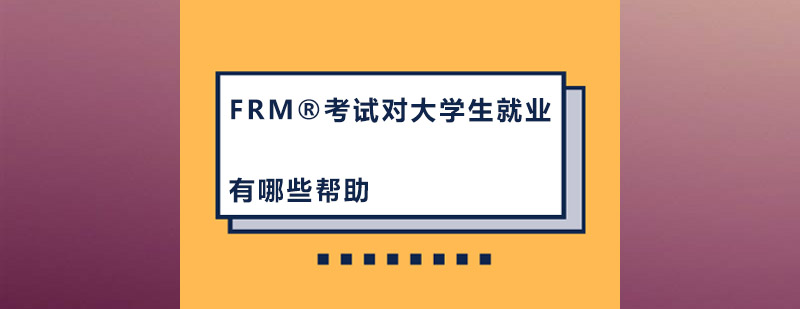 FRM®考试对大学生就业

有哪些帮助